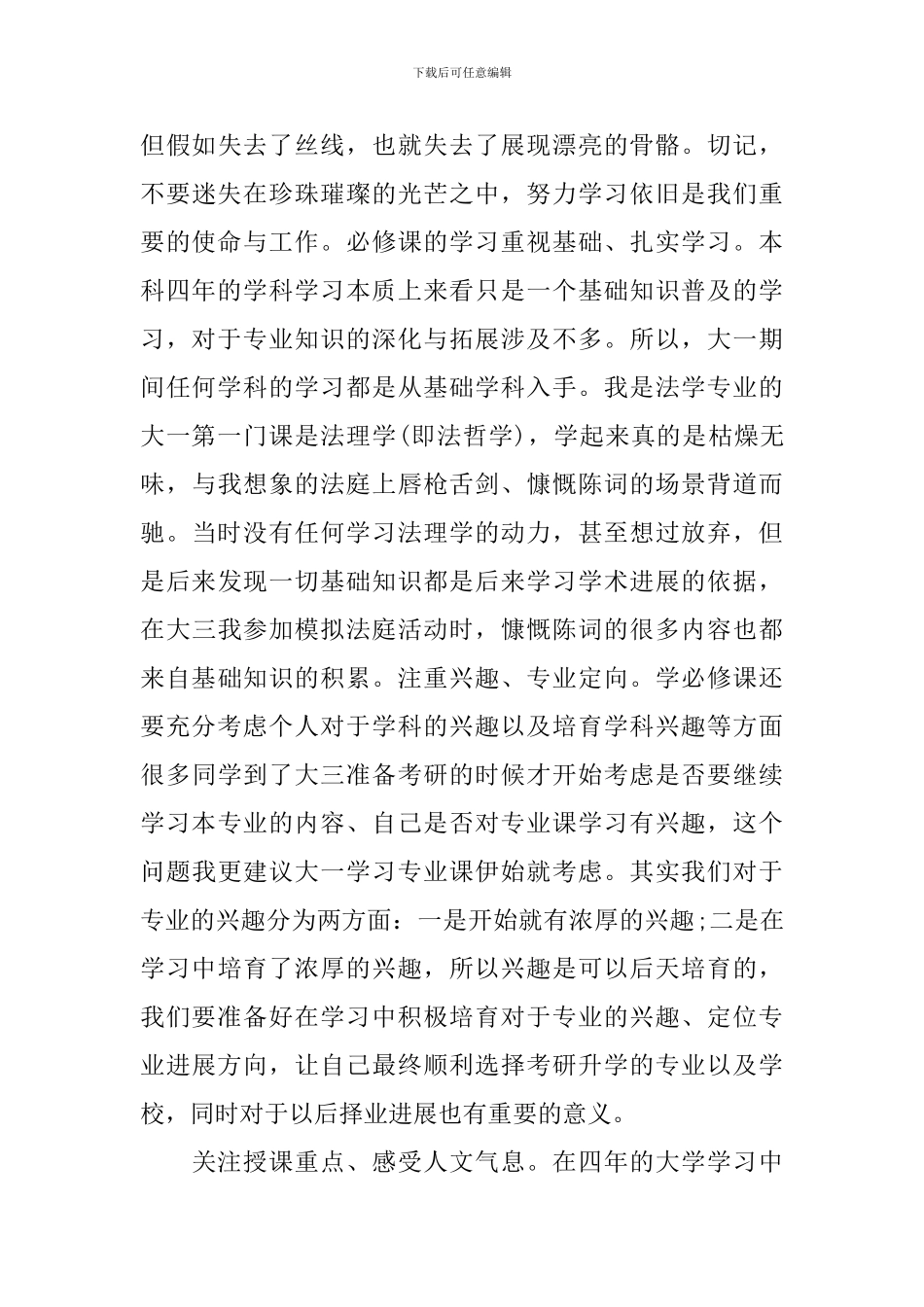 下载后可任意编辑

但假如失去了丝线，也就失去了展现漂亮的骨骼。切记，不要迷失在珍珠璀璨的光芒之中，努力学习依旧是我们重要的使命与工作。必修课的学习重视基础、扎实学习。本科四年的学科学习本质上来看只是一个基础知识普及的学习，对于专业知识的深化与拓展涉及不多。所以，大一期间任何学科的学习都是从基础学科入手。我是法学专业的大一第一门课是法理学(即法哲学)，学起来真的是枯燥无味，与我想象的法庭上唇枪舌剑、慷慨陈词的场景背道而驰。当时没有任何学习法理学的动力，甚至想过放弃，但是后来发现一切基础知识都是后来学习学术进展的依据，在大三我参加模拟法庭活动时，慷慨陈词的很多内容也都来自基础知识的积累。注重兴趣、专业定向。学必修课还要充分考虑个人对于学科的兴趣以及培育学科兴趣等方面很多同学到了大三准备考研的时候才开始考虑是否要继续学习本专业的内容、自己是否对专业课学习有兴趣，这个问题我更建议大一学习专业课伊始就考虑。其实我们对于专业的兴趣分为两方面：一是开始就有浓厚的兴趣;二是在学习中培育了浓厚的兴趣，所以兴趣是可以后天培育的，我们要准备好在学习中积极培育对于专业的兴趣、定位专业进展方向，让自己最终顺利选择考研升学的专业以及学校，同时对于以后择业进展也有重要的意义。

关注授课重点、感受人文气息。在四年的大学学习中